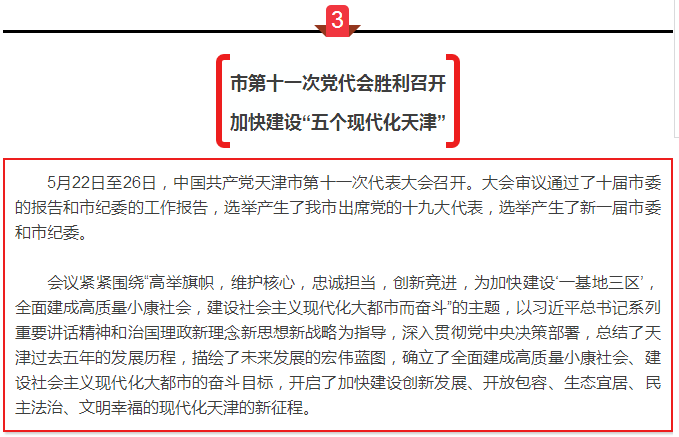 3

市第十一次党代会胜利召开
加快建设“五个现代化天津”

5月22日至26日，中国共产党天津市第十一次代表大会召开。大会审议通过了十届市委的报告和市纪委的工作报告，选举产生了我市出席党的十九大代表，选举产生了新一届市委和市纪委。

会议紧紧围绕“高举旗帜，维护核心，忠诚担当，创新竞进，为加快建设‘一基地三区’，全面建成高质量小康社会，建设社会主义现代化大都市而奋斗”的主题，以习近平总书记系列重要讲话精神和治国理政新理念新思想新战略为指导，深入贯彻党中央决策部署，总结了天津过去五年的发展历程，描绘了未来发展的宏伟蓝图，确立了全面建成高质量小康社会、建设社会主义现代化大都市的奋斗目标，开启了加快建设创新发展、开放包容、生态宜居、民主法治、文明幸福的现代化天津的新征程。